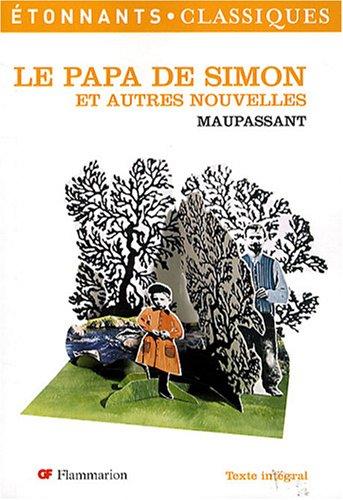 ÉTONNANTS • CLASSIQUES

LE PAPA DE SIMON
ET AUTRES NOUVELLES

MAUPASSANT

GF Flammarion

Texte intégral